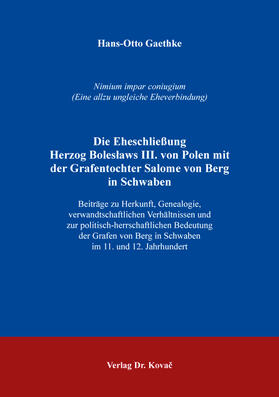 Hans-Otto Gaethke

Nimium impar coniugium
(Eine allzu ungleiche Eheverbindung)

Die Eheschließung Herzog Bolesławs III. von Polen mit der Grafentochter Salome von Berg in Schwaben

Beiträge zu Herkunft, Genealogie, verwandtschaftlichen Verhältnissen und zur politisch-herrschaftlichen Bedeutung der Grafen von Berg in Schwaben im 11. und 12. Jahrhundert

Verlag Dr. Kovač